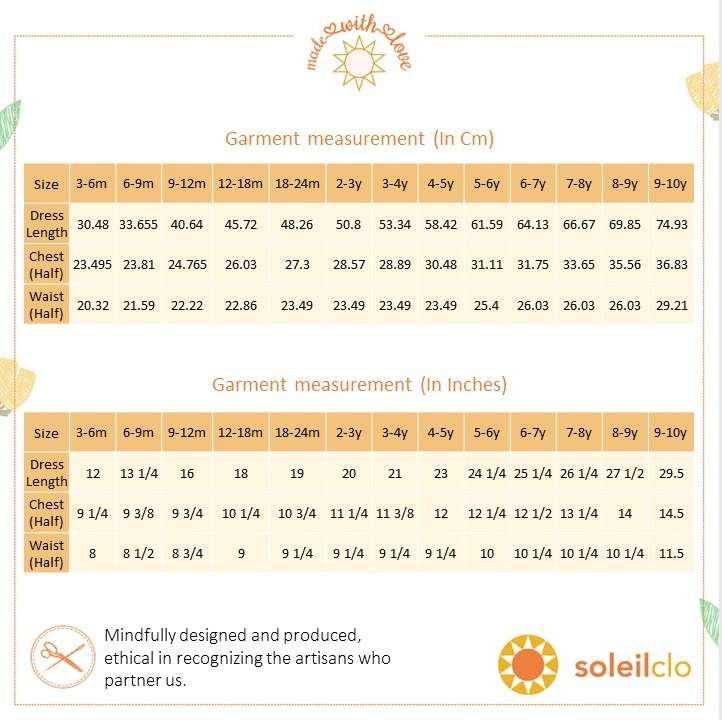 made with love

Garment measurement (In Cm)

| Size | 3-6m | 6-9m | 9-12m | 12-18m | 18-24m | 2-3y | 3-4y | 4-5y | 5-6y | 6-7y | 7-8y | 8-9y | 9-10y |
|---|---|---|---|---|---|---|---|---|---|---|---|---|---|
| Dress Length | 30.48 | 33.655 | 40.64 | 45.72 | 48.26 | 50.8 | 53.34 | 58.42 | 61.59 | 64.13 | 66.67 | 69.85 | 74.93 |
| Chest (Half) | 23.495 | 23.81 | 24.765 | 26.03 | 27.3 | 28.57 | 28.89 | 30.48 | 31.11 | 31.75 | 33.65 | 35.56 | 36.83 |
| Waist (Half) | 20.32 | 21.59 | 22.22 | 22.86 | 23.49 | 23.49 | 23.49 | 23.49 | 25.4 | 26.03 | 26.03 | 26.03 | 29.21 |

Garment measurement (In Inches)

| Size | 3-6m | 6-9m | 9-12m | 12-18m | 18-24m | 2-3y | 3-4y | 4-5y | 5-6y | 6-7y | 7-8y | 8-9y | 9-10y |
|---|---|---|---|---|---|---|---|---|---|---|---|---|---|
| Dress Length | 12 | 13 1/4 | 16 | 18 | 19 | 20 | 21 | 23 | 24 1/4 | 25 1/4 | 26 1/4 | 27 1/2 | 29.5 |
| Chest (Half) | 9 1/4 | 9 3/8 | 9 3/4 | 10 1/4 | 10 3/4 | 11 1/4 | 11 3/8 | 12 | 12 1/4 | 12 1/2 | 13 1/4 | 14 | 14.5 |
| Waist (Half) | 8 | 8 1/2 | 8 3/4 | 9 | 9 1/4 | 9 1/4 | 9 1/4 | 9 1/4 | 10 | 10 1/4 | 10 1/4 | 10 1/4 | 11.5 |

Mindfully designed and produced, ethical in recognizing the artisans who partner us.

soleilclo